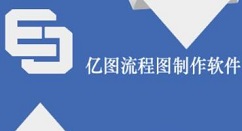 亿图流程图制作软件